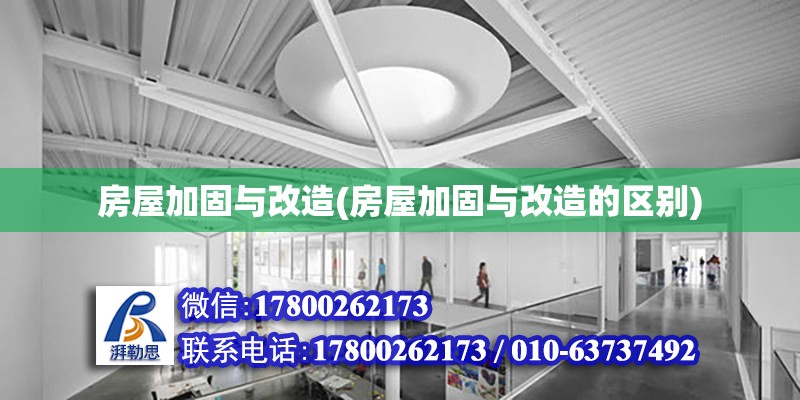 房屋加固与改造(房屋加固与改造的区别)

湃勒思

微信:17800262173

联系电话:17800262173 / 010-63737492